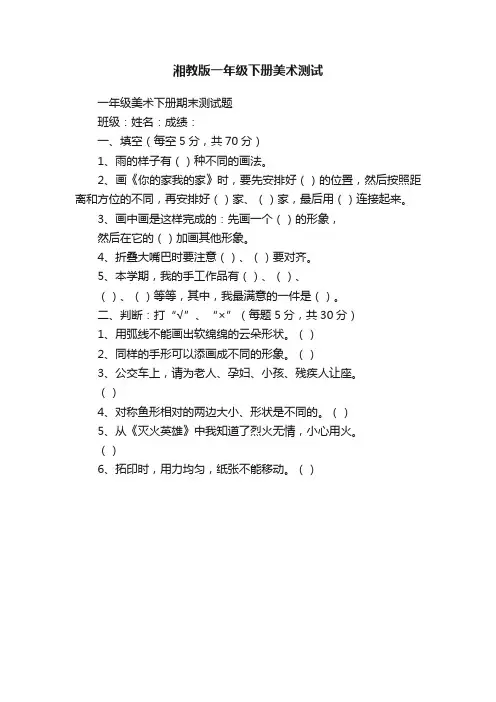 湘教版一年级下册美术测试

一年级美术下册期末测试题

班级：姓名：成绩：

一、填空（每空 5 分，共 70 分）

1、雨的样子有（ ）种不同的画法。

2、画《你的家我的家》时，要先安排好（ ）的位置，然后按照距离和方位的不同，再安排好（ ）家、（ ）家，最后用（ ）连接起来。

3、画中画是这样完成的：先画一个（ ）的形象，

然后在它的（ ）加画其他形象。

4、折叠大嘴巴时要注意（ ）、（ ）要对齐。

5、本学期，我的手工作品有（ ）、（ ）、

（ ）、（ ）等等，其中，我最满意的一件是（ ）。

二、判断：打“√”、“×”（每题 5 分，共 30 分）

1、用弧线不能画出软绵绵的云朵形状。（ ）

2、同样的手形可以添画成不同的形象。（ ）

3、公交车上，请为老人、孕妇、小孩、残疾人让座。

（ ）

4、对称鱼形相对的两边大小、形状是不同的。（ ）

5、从《灭火英雄》中我知道了烈火无情，小心用火。

（ ）

6、拓印时，用力均匀，纸张不能移动。（ ）